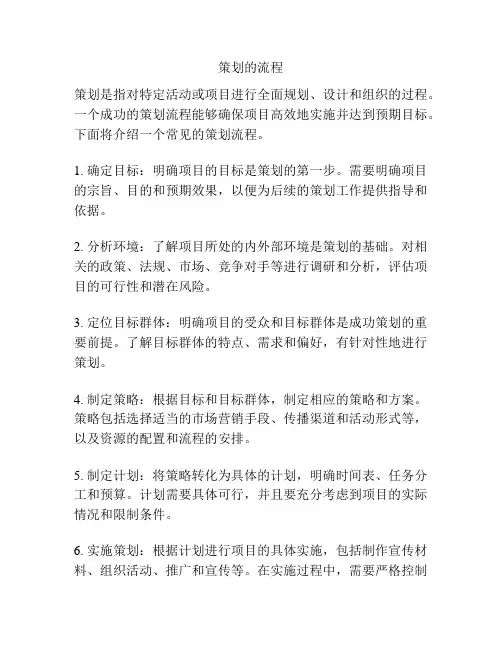 策划的流程

策划是指对特定活动或项目进行全面规划、设计和组织的过程。一个成功的策划流程能够确保项目高效地实施并达到预期目标。下面将介绍一个常见的策划流程。

1. 确定目标：明确项目的目标是策划的第一步。需要明确项目的宗旨、目的和预期效果，以便为后续的策划工作提供指导和依据。

2. 分析环境：了解项目所处的内外部环境是策划的基础。对相关的政策、法规、市场、竞争对手等进行调研和分析，评估项目的可行性和潜在风险。

3. 定位目标群体：明确项目的受众和目标群体是成功策划的重要前提。了解目标群体的特点、需求和偏好，有针对性地进行策划。

4. 制定策略：根据目标和目标群体，制定相应的策略和方案。策略包括选择适当的市场营销手段、传播渠道和活动形式等，以及资源的配置和流程的安排。

5. 制定计划：将策略转化为具体的计划，明确时间表、任务分工和预算。计划需要具体可行，并且要充分考虑到项目的实际情况和限制条件。

6. 实施策划：根据计划进行项目的具体实施，包括制作宣传材料、组织活动、推广和宣传等。在实施过程中，需要严格控制